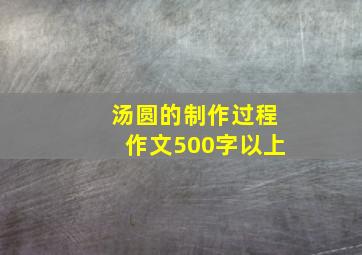 汤圆的制作过程
作文500字以上